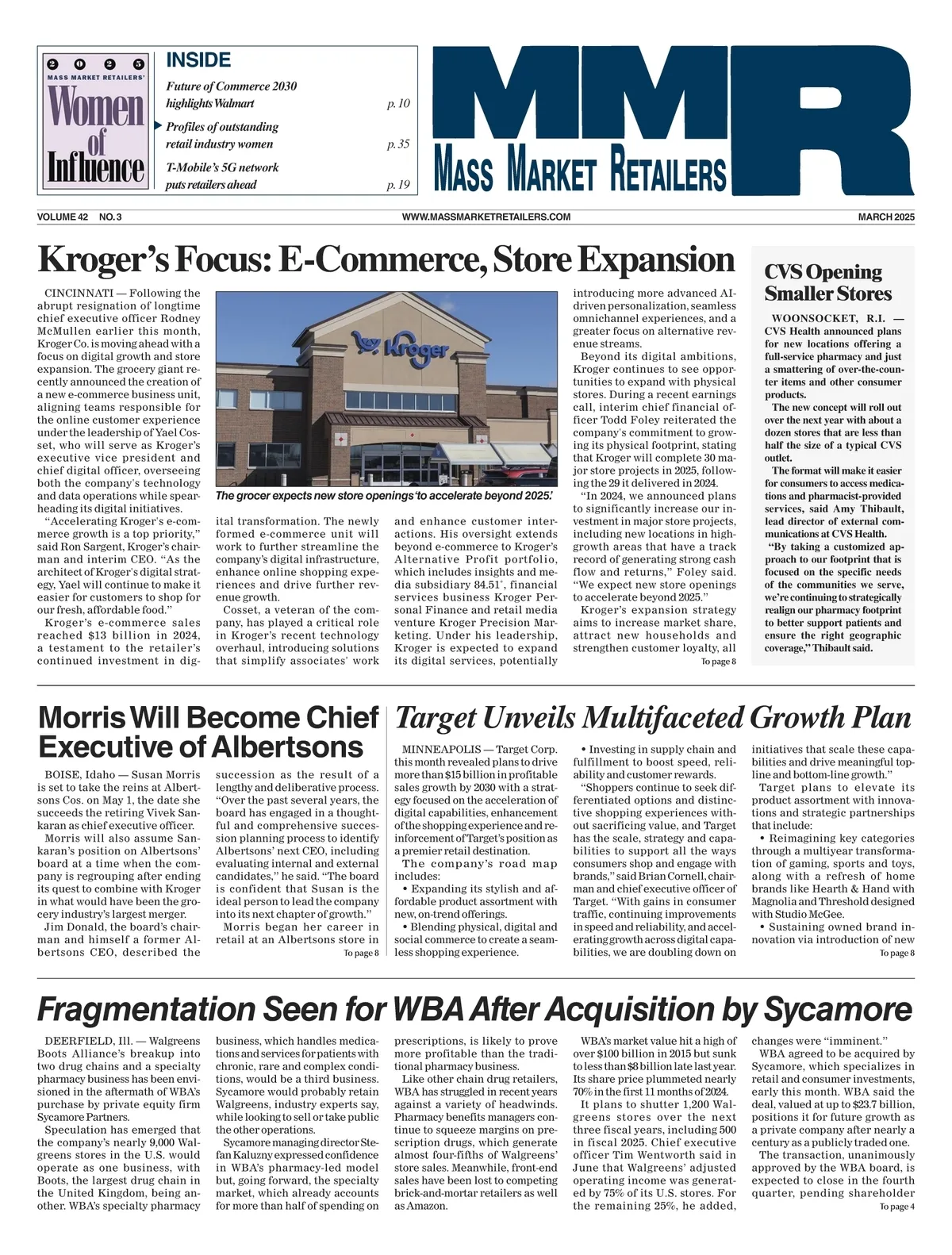 2 0 2 5
MASS MARKET RETAILERS'
Women of Influence

INSIDE
Future of Commerce 2030 highlights Walmart p. 10
Profiles of outstanding retail industry women p. 35
T-Mobile's 5G network puts retailers ahead p. 19

MMR
MASS MARKET RETAILERS

VOLUME 42 NO. 3 WWW.MASSMARKETRETAILERS.COM MARCH 2025

Kroger's Focus: E-Commerce, Store Expansion

CINCINNATI — Following the abrupt resignation of longtime chief executive officer Rodney McMullen earlier this month, Kroger Co. is moving ahead with a focus on digital growth and store expansion. The grocery giant recently announced the creation of a new e-commerce business unit, aligning teams responsible for the online customer experience under the leadership of Yael Cosset, who will serve as Kroger's executive vice president and chief digital officer, overseeing both the company's technology and data operations while spearheading its digital initiatives.

"Accelerating Kroger's e-commerce growth is a top priority," said Ron Sargent, Kroger's chairman and interim CEO. "As the architect of Kroger's digital strategy, Yael will continue to make it easier for customers to shop for our fresh, affordable food."

Kroger's e-commerce sales reached $13 billion in 2024, a testament to the retailer's continued investment in digital transformation. The newly formed e-commerce unit will work to further streamline the company's digital infrastructure, enhance online shopping experiences and drive further revenue growth.

Cosset, a veteran of the company, has played a critical role in Kroger's recent technology overhaul, introducing solutions that simplify associates' work and enhance customer interactions. His oversight extends beyond e-commerce to Kroger's Alternative Profit portfolio, which includes insights and media subsidiary 84.51°, financial services business Kroger Personal Finance and retail media venture Kroger Precision Marketing. Under his leadership, Kroger is expected to expand its digital services, potentially introducing more advanced AI-driven personalization, seamless omnichannel experiences, and a greater focus on alternative revenue streams.

Beyond its digital ambitions, Kroger continues to see opportunities to expand with physical stores. During a recent earnings call, interim chief financial officer Todd Foley reiterated the company's commitment to growing its physical footprint, stating that Kroger will complete 30 major store projects in 2025, following the 29 it delivered in 2024.

"In 2024, we announced plans to significantly increase our investment in major store projects, including new locations in high-growth areas that have a track record of generating strong cash flow and returns," Foley said. "We expect new store openings to accelerate beyond 2025."

Kroger's expansion strategy aims to increase market share, attract new households and strengthen customer loyalty, all
To page 8

Kroger
The grocer expects new store openings 'to accelerate beyond 2025.'

CVS Opening Smaller Stores

WOONSOCKET, R.I. — CVS Health announced plans for new locations offering a full-service pharmacy and just a smattering of over-the-counter items and other consumer products.

The new concept will roll out over the next year with about a dozen stores that are less than half the size of a typical CVS outlet.

The format will make it easier for consumers to access medications and pharmacist-provided services, said Amy Thibault, lead director of external communications at CVS Health.

"By taking a customized approach to our footprint that is focused on the specific needs of the communities we serve, we're continuing to strategically realign our pharmacy footprint to better support patients and ensure the right geographic coverage," Thibault said.

Morris Will Become Chief Executive of Albertsons

BOISE, Idaho — Susan Morris is set to take the reins at Albertsons Cos. on May 1, the date she succeeds the retiring Vivek Sankaran as chief executive officer.

Morris will also assume Sankaran's position on Albertsons' board at a time when the company is regrouping after ending its quest to combine with Kroger in what would have been the grocery industry's largest merger.

Jim Donald, the board's chairman and himself a former Albertsons CEO, described the succession as the result of a lengthy and deliberative process. "Over the past several years, the board has engaged in a thoughtful and comprehensive succession planning process to identify Albertsons' next CEO, including evaluating internal and external candidates," he said. "The board is confident that Susan is the ideal person to lead the company into its next chapter of growth."

Morris began her career in retail at an Albertsons store in
To page 8

Target Unveils Multifaceted Growth Plan

MINNEAPOLIS — Target Corp. this month revealed plans to drive more than $15 billion in profitable sales growth by 2030 with a strategy focused on the acceleration of digital capabilities, enhancement of the shopping experience and reinforcement of Target's position as a premier retail destination.

The company's road map includes:

• Expanding its stylish and affordable product assortment with new, on-trend offerings.

• Blending physical, digital and social commerce to create a seamless shopping experience.

• Investing in supply chain and fulfillment to boost speed, reliability and customer rewards.

"Shoppers continue to seek differentiated options and distinctive shopping experiences without sacrificing value, and Target has the scale, strategy and capabilities to support all the ways consumers shop and engage with brands," said Brian Cornell, chairman and chief executive officer of Target. "With gains in consumer traffic, continuing improvements in speed and reliability, and accelerating growth across digital capabilities, we are doubling down on initiatives that scale these capabilities and drive meaningful top-line and bottom-line growth."

Target plans to elevate its product assortment with innovations and strategic partnerships that include:

• Reimagining key categories through a multiyear transformation of gaming, sports and toys, along with a refresh of home brands like Hearth & Hand with Magnolia and Threshold designed with Studio McGee.

• Sustaining owned brand innovation via introduction of new
To page 8

Fragmentation Seen for WBA After Acquisition by Sycamore

DEERFIELD, Ill. — Walgreens Boots Alliance's breakup into two drug chains and a specialty pharmacy business has been envisioned in the aftermath of WBA's purchase by private equity firm Sycamore Partners.

Speculation has emerged that the company's nearly 9,000 Walgreens stores in the U.S. would operate as one business, with Boots, the largest drug chain in the United Kingdom, being another. WBA's specialty pharmacy business, which handles medications and services for patients with chronic, rare and complex conditions, would be a third business. Sycamore would probably retain Walgreens, industry experts say, while looking to sell or take public the other operations.

Sycamore managing director Stefan Kaluzny expressed confidence in WBA's pharmacy-led model but, going forward, the specialty market, which already accounts for more than half of spending on prescriptions, is likely to prove more profitable than the traditional pharmacy business.

Like other chain drug retailers, WBA has struggled in recent years against a variety of headwinds. Pharmacy benefits managers continue to squeeze margins on prescription drugs, which generate almost four-fifths of Walgreens' store sales. Meanwhile, front-end sales have been lost to competing brick-and-mortar retailers as well as Amazon.

WBA's market value hit a high of over $100 billion in 2015 but sunk to less than $8 billion late last year. Its share price plummeted nearly 70% in the first 11 months of 2024.

It plans to shutter 1,200 Walgreens stores over the next three fiscal years, including 500 in fiscal 2025. Chief executive officer Tim Wentworth said in June that Walgreens' adjusted operating income was generated by 75% of its U.S. stores. For the remaining 25%, he added, changes were "imminent."

WBA agreed to be acquired by Sycamore, which specializes in retail and consumer investments, early this month. WBA said the deal, valued at up to $23.7 billion, positions it for future growth as a private company after nearly a century as a publicly traded one.

The transaction, unanimously approved by the WBA board, is expected to close in the fourth quarter, pending shareholder
To page 4